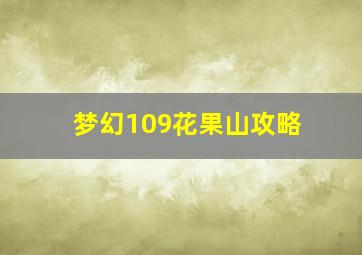 梦幻109花果山攻略